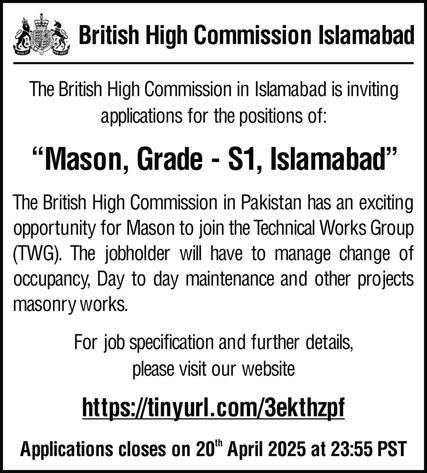 British High Commission Islamabad

The British High Commission in Islamabad is inviting applications for the positions of:

"Mason, Grade - S1, Islamabad"

The British High Commission in Pakistan has an exciting opportunity for Mason to join the Technical Works Group (TWG). The jobholder will have to manage change of occupancy, Day to day maintenance and other projects masonry works.

For job specification and further details, please visit our website

https://tinyurl.com/3ekthzpf

Applications closes on 20th April 2025 at 23:55 PST